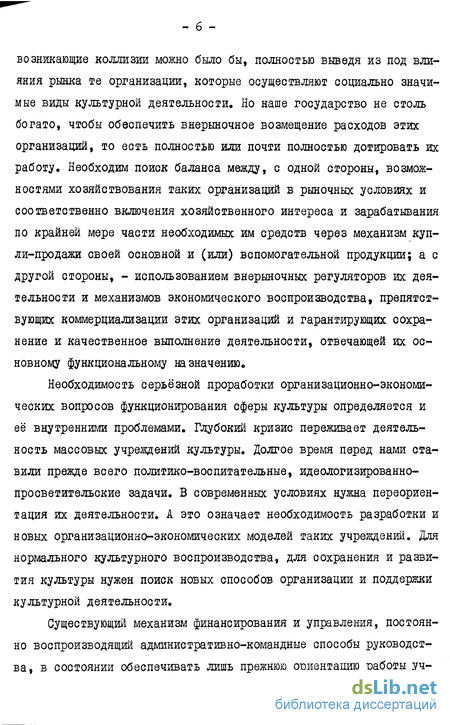 - 6 -

возникающие коллизии можно было бы, полностью выведя из под влияния рынка те организации, которые осуществляют социально значимые виды культурной деятельности. Но наше государство не столь богато, чтобы обеспечить внерыночное возмещение расходов этих организаций, то есть полностью или почти полностью дотировать их работу. Необходим поиск баланса между, с одной стороны, возможностями хозяйствования таких организаций в рыночных условиях и соответственно включения хозяйственного интереса и зарабатывания по крайней мере части необходимых им средств через механизм купли-продажи своей основной и (или) вспомогательной продукции; а с другой стороны, - использованием внерыночных регуляторов их деятельности и механизмов экономического воспроизводства, препятствующих коммерциализации этих организаций и гарантирующих сохранение и качественное выполнение деятельности, отвечающей их основному функциональному назначению.

Необходимость серьёзной проработки организационно-экономических вопросов функционирования сферы культуры определяется и её внутренними проблемами. Глубокий кризис переживает деятельность массовых учреждений культуры. Долгое время перед нами ставили прежде всего политико-воспитательные, идеологизированно-просветительские задачи. В современных условиях нужна переориентация их деятельности. А это означает необходимость разработки и новых организационно-экономических моделей таких учреждений. Для нормального культурного воспроизводства, для сохранения и развития культуры нужен поиск новых способов организации и поддержки культурной деятельности.

Существующий механизм финансирования и управления, постоянно воспроизводящий административно-командные способы руководства, в состоянии обеспечивать лишь прежнюю ориентацию работы уч-

dsLib.net
библиотека диссертаций